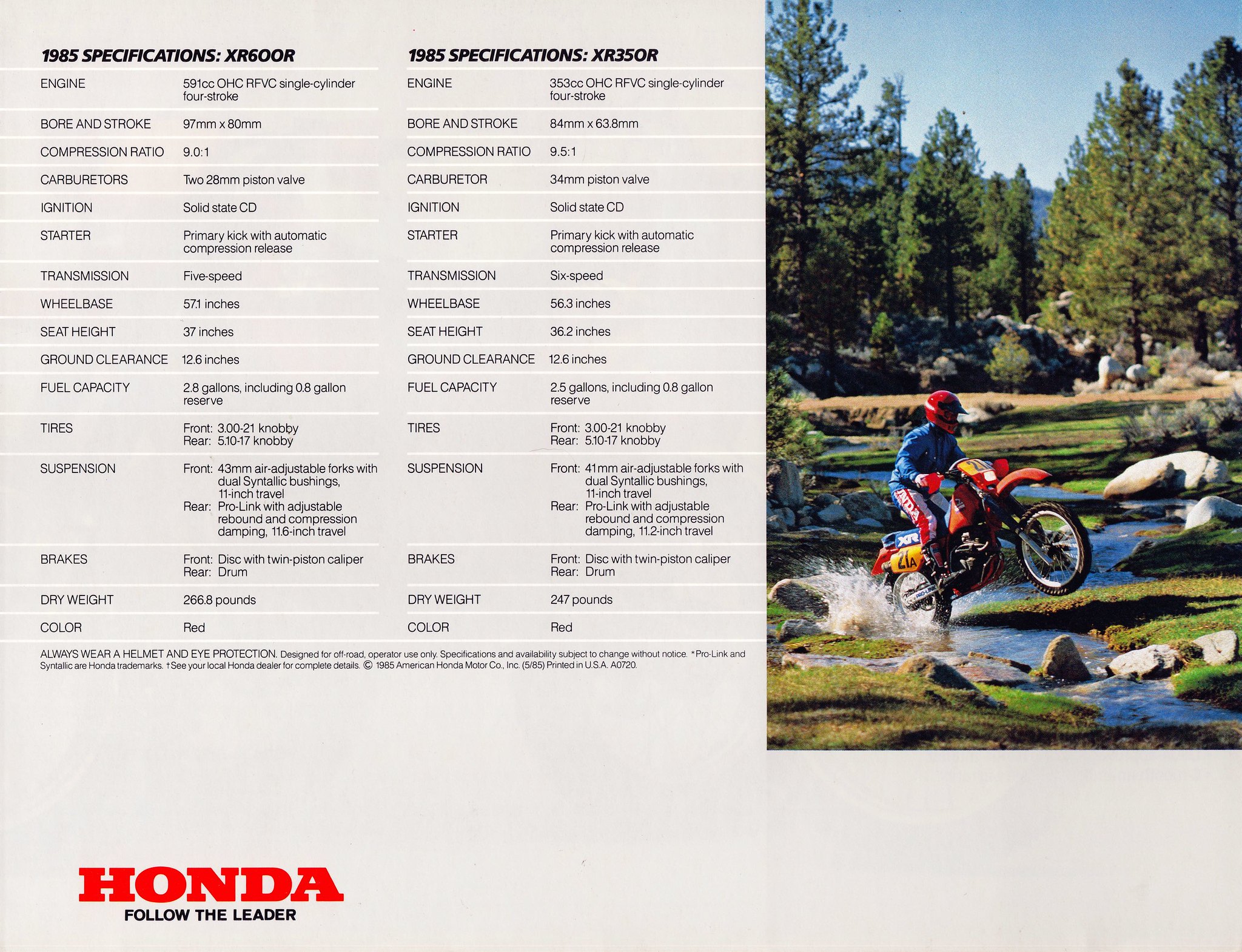 1985 SPECIFICATIONS: XR600R

ENGINE
591cc OHC RFVC single-cylinder four-stroke

BORE AND STROKE
97mm x 80mm

COMPRESSION RATIO
9.0:1

CARBURETORS
Two 28mm piston valve

IGNITION
Solid state CD

STARTER
Primary kick with automatic compression release

TRANSMISSION
Five-speed

WHEELBASE
57.1 inches

SEAT HEIGHT
37 inches

GROUND CLEARANCE
12.6 inches

FUEL CAPACITY
2.8 gallons, including 0.8 gallon reserve

TIRES
Front: 3.00-21 knobby
Rear: 5.10-17 knobby

SUSPENSION
Front: 43mm air-adjustable forks with dual Syntallic bushings, 11-inch travel
Rear: Pro-Link with adjustable rebound and compression damping, 11.6-inch travel

BRAKES
Front: Disc with twin-piston caliper
Rear: Drum

DRY WEIGHT
266.8 pounds

COLOR
Red

1985 SPECIFICATIONS: XR350R

ENGINE
353cc OHC RFVC single-cylinder four-stroke

BORE AND STROKE
84mm x 63.8mm

COMPRESSION RATIO
9.5:1

CARBURETOR
34mm piston valve

IGNITION
Solid state CD

STARTER
Primary kick with automatic compression release

TRANSMISSION
Six-speed

WHEELBASE
56.3 inches

SEAT HEIGHT
36.2 inches

GROUND CLEARANCE
12.6 inches

FUEL CAPACITY
2.5 gallons, including 0.8 gallon reserve

TIRES
Front: 3.00-21 knobby
Rear: 5.10-17 knobby

SUSPENSION
Front: 41mm air-adjustable forks with dual Syntallic bushings, 11-inch travel
Rear: Pro-Link with adjustable rebound and compression damping, 11.2-inch travel

BRAKES
Front: Disc with twin-piston caliper
Rear: Drum

DRY WEIGHT
247 pounds

COLOR
Red

ALWAYS WEAR A HELMET AND EYE PROTECTION. Designed for off-road, operator use only. Specifications and availability subject to change without notice. *Pro-Link and Syntallic are Honda trademarks. †See your local Honda dealer for complete details. © 1985 American Honda Motor Co., Inc. (5/85) Printed in U.S.A. A0720.

HONDA
FOLLOW THE LEADER